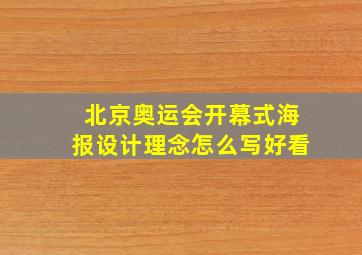 北京奥运会开幕式海报设计理念怎么写好看